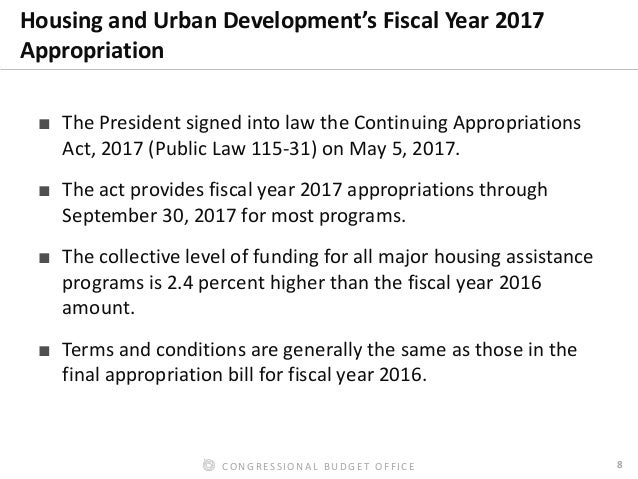 Housing and Urban Development's Fiscal Year 2017 Appropriation

■ The President signed into law the Continuing Appropriations Act, 2017 (Public Law 115-31) on May 5, 2017.

■ The act provides fiscal year 2017 appropriations through September 30, 2017 for most programs.

■ The collective level of funding for all major housing assistance programs is 2.4 percent higher than the fiscal year 2016 amount.

■ Terms and conditions are generally the same as those in the final appropriation bill for fiscal year 2016.

CONGRESSIONAL BUDGET OFFICE

8